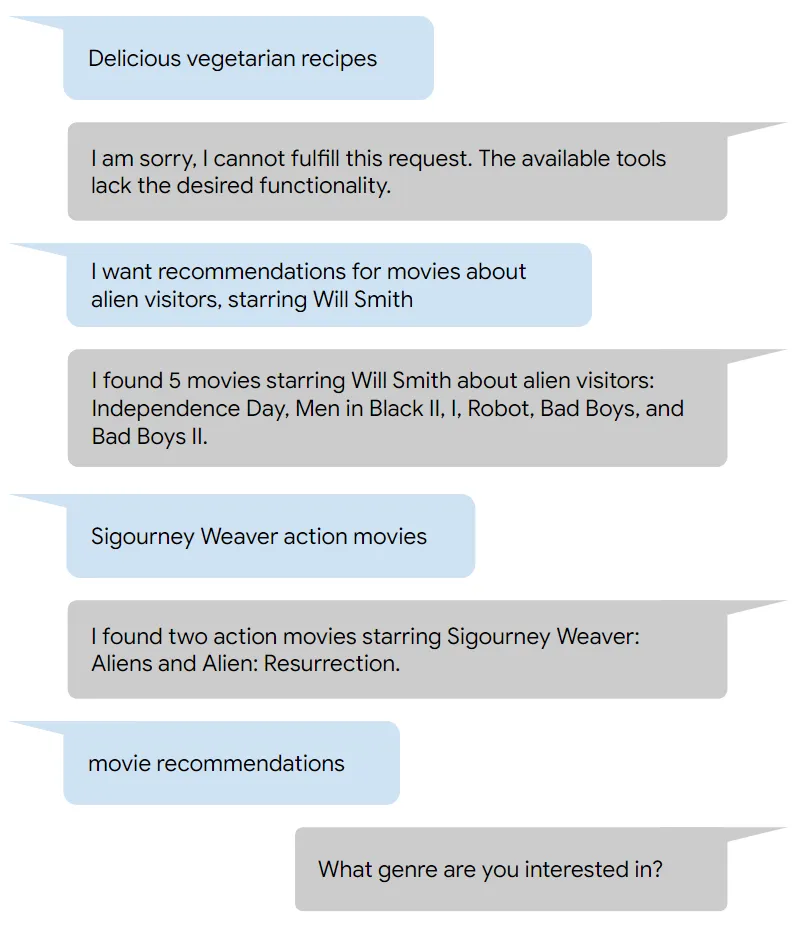 Delicious vegetarian recipes

I am sorry, I cannot fulfill this request. The available tools lack the desired functionality.

I want recommendations for movies about alien visitors, starring Will Smith

I found 5 movies starring Will Smith about alien visitors: Independence Day, Men in Black II, I, Robot, Bad Boys, and Bad Boys II.

Sigourney Weaver action movies

I found two action movies starring Sigourney Weaver: Aliens and Alien: Resurrection.

movie recommendations

What genre are you interested in?